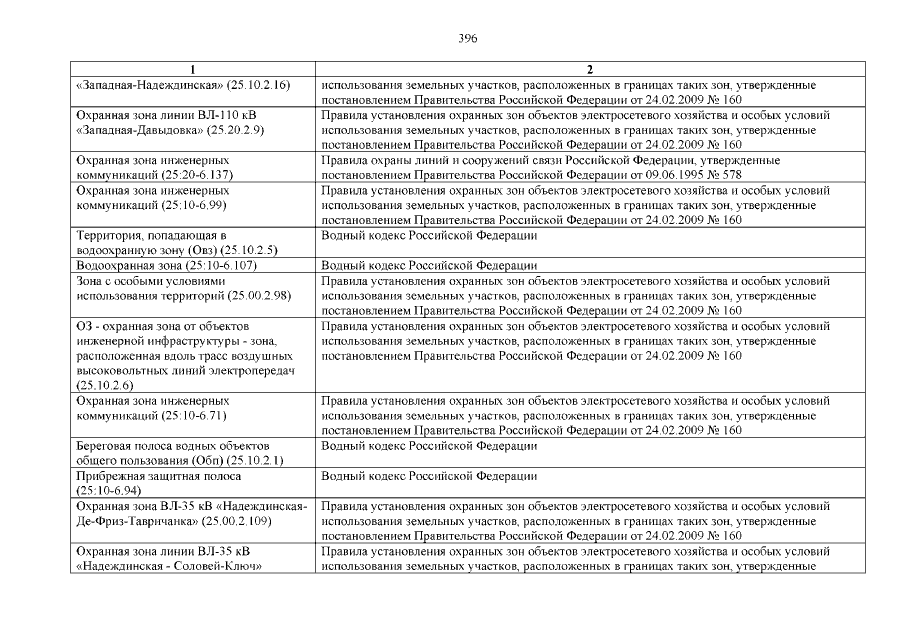 396

| 1 | 2 |
|---|---|
| «Западная-Надеждинская» (25.10.2.16) | использования земельных участков, расположенных в границах таких зон, утвержденные постановлением Правительства Российской Федерации от 24.02.2009 № 160 |
| Охранная зона линии ВЛ-110 кВ «Западная-Давыдовка» (25.20.2.9) | Правила установления охранных зон объектов электросетевого хозяйства и особых условий использования земельных участков, расположенных в границах таких зон, утвержденные постановлением Правительства Российской Федерации от 24.02.2009 № 160 |
| Охранная зона инженерных коммуникаций (25:20-6.137) | Правила охраны линий и сооружений связи Российской Федерации, утвержденные постановлением Правительства Российской Федерации от 09.06.1995 № 578 |
| Охранная зона инженерных коммуникаций (25:10-6.99) | Правила установления охранных зон объектов электросетевого хозяйства и особых условий использования земельных участков, расположенных в границах таких зон, утвержденные постановлением Правительства Российской Федерации от 24.02.2009 № 160 |
| Территория, попадающая в водоохранную зону (Овз) (25.10.2.5) | Водный кодекс Российской Федерации |
| Водоохранная зона (25:10-6.107) | Водный кодекс Российской Федерации |
| Зона с особыми условиями использования территорий (25.00.2.98) | Правила установления охранных зон объектов электросетевого хозяйства и особых условий использования земельных участков, расположенных в границах таких зон, утвержденные постановлением Правительства Российской Федерации от 24.02.2009 № 160 |
| ОЗ - охранная зона от объектов инженерной инфраструктуры - зона, расположенная вдоль трасс воздушных высоковольтных линий электропередач (25.10.2.6) | Правила установления охранных зон объектов электросетевого хозяйства и особых условий использования земельных участков, расположенных в границах таких зон, утвержденные постановлением Правительства Российской Федерации от 24.02.2009 № 160 |
| Охранная зона инженерных коммуникаций (25:10-6.71) | Правила установления охранных зон объектов электросетевого хозяйства и особых условий использования земельных участков, расположенных в границах таких зон, утвержденные постановлением Правительства Российской Федерации от 24.02.2009 № 160 |
| Береговая полоса водных объектов общего пользования (Обп) (25.10.2.1) | Водный кодекс Российской Федерации |
| Прибрежная защитная полоса (25:10-6.94) | Водный кодекс Российской Федерации |
| Охранная зона ВЛ-35 кВ «Надеждинская-Де-Фриз-Тавричанка» (25.00.2.109) | Правила установления охранных зон объектов электросетевого хозяйства и особых условий использования земельных участков, расположенных в границах таких зон, утвержденные постановлением Правительства Российской Федерации от 24.02.2009 № 160 |
| Охранная зона линии ВЛ-35 кВ «Надеждинская - Соловей-Ключ» | Правила установления охранных зон объектов электросетевого хозяйства и особых условий использования земельных участков, расположенных в границах таких зон, утвержденные |